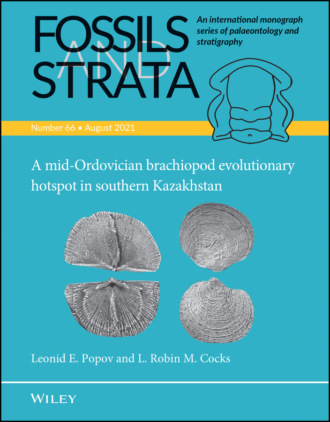 FOSSILS AND STRATA

An international monograph series of palaeontology and stratigraphy

Number 66 • August 2021

A mid-Ordovician brachiopod evolutionary hotspot in southern Kazakhstan

Leonid E. Popov and L. Robin M. Cocks

WILEY